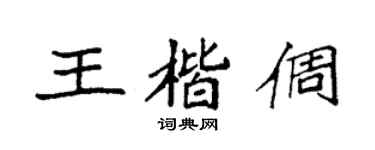 王楷倜

词典网